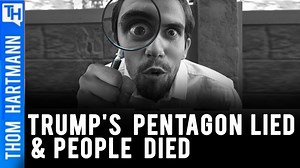 TH
THOM HARTMANN
TRUMP'S PENTAGON LIED
& PEOPLE DIED